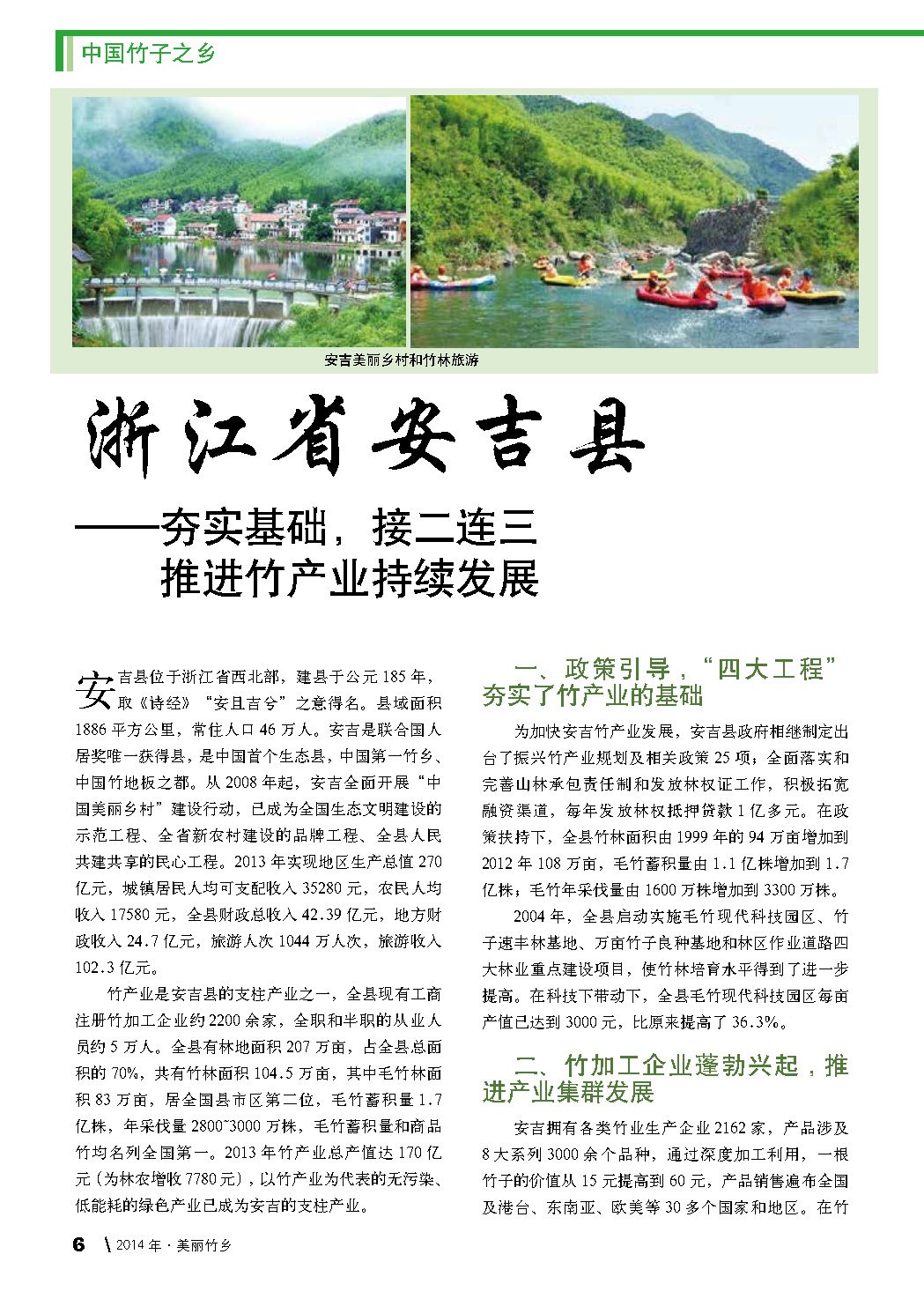 中国竹子之乡

安吉美丽乡村和竹林旅游

浙江省安吉县

——夯实基础，接二连三
推进竹产业持续发展

安吉县位于浙江省西北部，建县于公元185年，取《诗经》“安且吉兮”之意得名。县域面积1886平方公里，常住人口46万人。安吉是联合国人居奖唯一获得县，是中国首个生态县，中国第一竹乡、中国竹地板之都。从2008年起，安吉全面开展“中国美丽乡村”建设行动，已成为全国生态文明建设的示范工程、全省新农村建设的品牌工程、全县人民共建共享的民心工程。2013年实现地区生产总值270亿元，城镇居民人均可支配收入35280元，农民人均收入17580元，全县财政总收入42.39亿元，地方财政收入24.7亿元，旅游人次1044万人次，旅游收入102.3亿元。

竹产业是安吉县的支柱产业之一，全县现有工商注册竹加工企业约2200余家，全职和半职的从业人员约5万人。全县有林地面积207万亩，占全县总面积的70%，共有竹林面积104.5万亩，其中毛竹林面积83万亩，居全国县市区第二位，毛竹蓄积量1.7亿株，年采伐量2800~3000万株，毛竹蓄积量和商品竹均名列全国第一。2013年竹产业总产值达170亿元（为林农增收7780元），以竹产业为代表的无污染、低能耗的绿色产业已成为安吉的支柱产业。

一、政策引导，“四大工程”夯实了竹产业的基础

为加快安吉竹产业发展，安吉县政府相继制定出台了振兴竹产业规划及相关政策25项；全面落实和完善山林承包责任制和发放林权证工作，积极拓宽融资渠道，每年发放林权抵押贷款1亿多元。在政策扶持下，全县竹林面积由1999年的94万亩增加到2012年108万亩，毛竹蓄积量由1.1亿株增加到1.7亿株；毛竹年采伐量由1600万株增加到3300万株。

2004年，全县启动实施毛竹现代科技园区、竹子速丰林基地、万亩竹子良种基地和林区作业道路四大林业重点建设项目，使竹林培育水平得到了进一步提高。在科技下带动下，全县毛竹现代科技园区每亩产值已达到3000元，比原来提高了36.3%。

二、竹加工企业蓬勃兴起，推进产业集群发展

安吉拥有各类竹业生产企业2162家，产品涉及8大系列3000余个品种，通过深度加工利用，一根竹子的价值从15元提高到60元，产品销售遍布全国及港台、东南亚、欧美等30多个国家和地区。在竹

6 \ 2014年·美丽竹乡